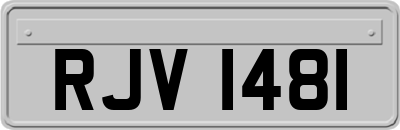 RJV 1481